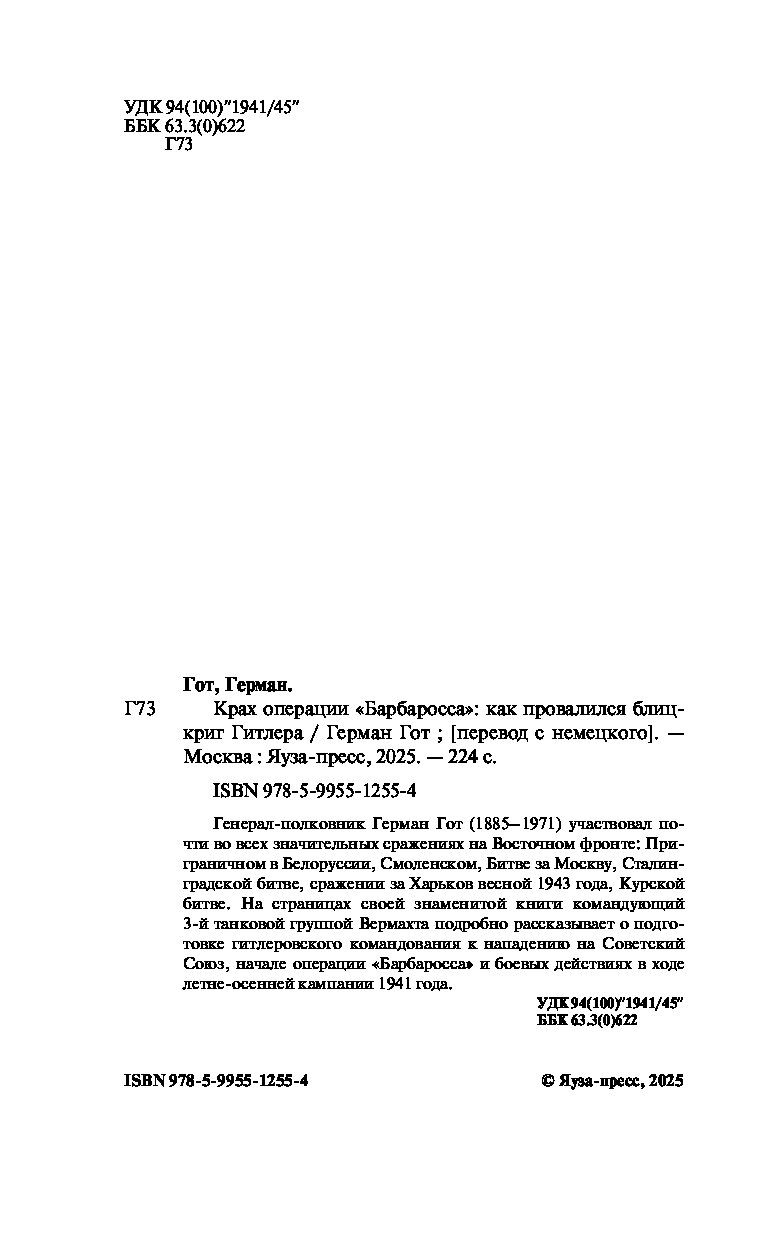 УДК 94(100)"1941/45"
ББК 63.3(0)622
Г73

Гот, Герман.

Г73 Крах операции «Барбаросса»: как провалился блицкриг Гитлера / Герман Гот ; [перевод с немецкого]. — Москва : Яуза-пресс, 2025. — 224 с.

ISBN 978-5-9955-1255-4

Генерал-полковник Герман Гот (1885–1971) участвовал почти во всех значительных сражениях на Восточном фронте: Приграничном в Белоруссии, Смоленском, Битве за Москву, Сталинградской битве, сражении за Харьков весной 1943 года, Курской битве. На страницах своей знаменитой книги командующий 3-й танковой группой Вермахта подробно рассказывает о подготовке гитлеровского командования к нападению на Советский Союз, начале операции «Барбаросса» и боевых действиях в ходе летне-осенней кампании 1941 года.

УДК 94(100)"1941/45"
ББК 63.3(0)622

ISBN 978-5-9955-1255-4

© Яуза-пресс, 2025